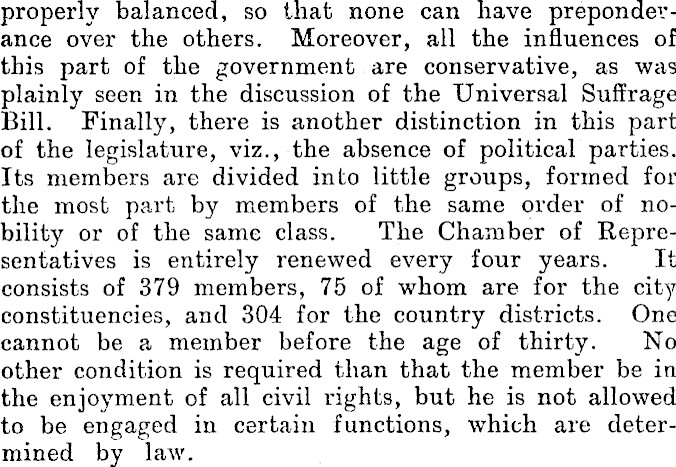 properly balanced, so that none can have preponderance over the others. Moreover, all the influences of this part of the government are conservative, as was plainly seen in the discussion of the Universal Suffrage Bill. Finally, there is another distinction in this part of the legislature, viz., the absence of political parties. Its members are divided into little groups, formed for the most part by members of the same order of nobility or of the same class. The Chamber of Representatives is entirely renewed every four years. It consists of 379 members, 75 of whom are for the city constituencies, and 304 for the country districts. One cannot be a member before the age of thirty. No other condition is required than that the member be in the enjoyment of all civil rights, but he is not allowed to be engaged in certain functions, which are determined by law.